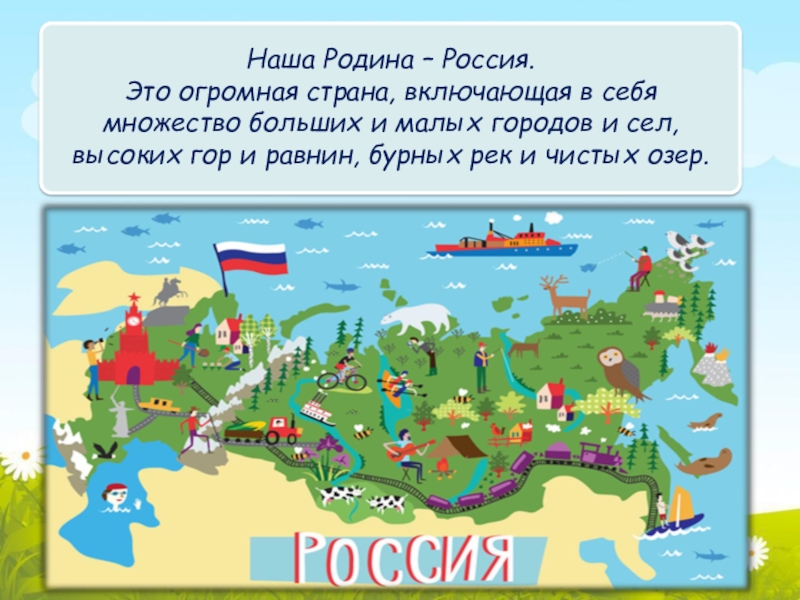 Наша Родина – Россия.
Это огромная страна, включающая в себя множество больших и малых городов и сел, высоких гор и равнин, бурных рек и чистых озер.

РОССИЯ